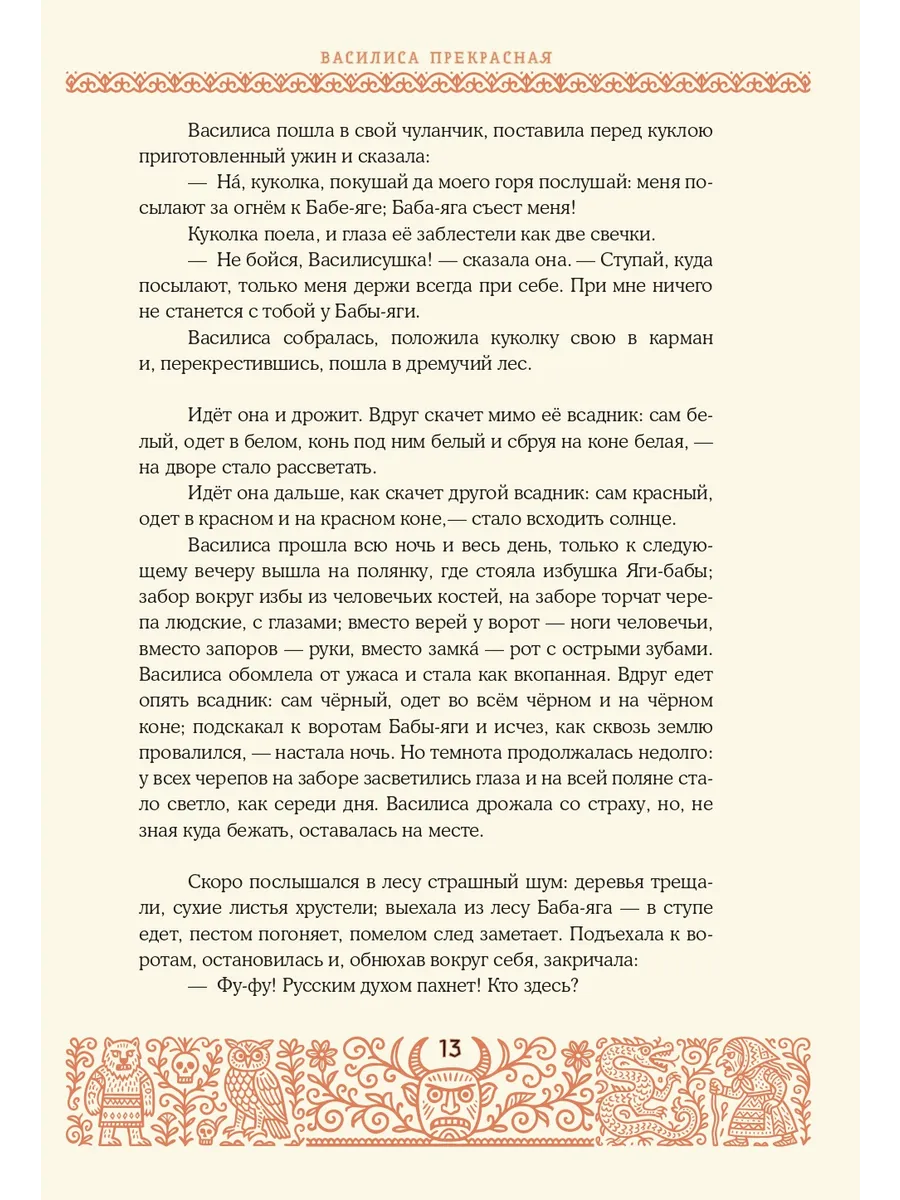 ВАСИЛИСА ПРЕКРАСНАЯ

Василиса пошла в свой чуланчик, поставила перед куклою приготовленный ужин и сказала:

— На́, куколка, покушай да моего горя послушай: меня посылают за огнём к Бабе-яге; Баба-яга съест меня!

Куколка поела, и глаза её заблестели как две свечки.

— Не бойся, Василисушка! — сказала она. — Ступай, куда посылают, только меня держи всегда при себе. При мне ничего не станется с тобой у Бабы-яги.

Василиса собралась, положила куколку свою в карман и, перекрестившись, пошла в дремучий лес.

Идёт она и дрожит. Вдруг скачет мимо её всадник: сам белый, одет в белом, конь под ним белый и сбруя на коне белая, — на дворе стало рассветать.

Идёт она дальше, как скачет другой всадник: сам красный, одет в красном и на красном коне,— стало всходить солнце.

Василиса прошла всю ночь и весь день, только к следующему вечеру вышла на полянку, где стояла избушка Яги-бабы; забор вокруг избы из человечьих костей, на заборе торчат черепа людские, с глазами; вместо верей у ворот — ноги человечьи, вместо запоров — руки, вместо замка́ — рот с острыми зубами. Василиса обомлела от ужаса и стала как вкопанная. Вдруг едет опять всадник: сам чёрный, одет во всём чёрном и на чёрном коне; подскакал к воротам Бабы-яги и исчез, как сквозь землю провалился, — настала ночь. Но темнота продолжалась недолго: у всех черепов на заборе засветились глаза и на всей поляне стало светло, как середи дня. Василиса дрожала со страху, но, не зная куда бежать, оставалась на месте.

Скоро послышался в лесу страшный шум: деревья трещали, сухие листья хрустели; выехала из лесу Баба-яга — в ступе едет, пестом погоняет, помелом след заметает. Подъехала к воротам, остановилась и, обнюхав вокруг себя, закричала:

— Фу-фу! Русским духом пахнет! Кто здесь?

13